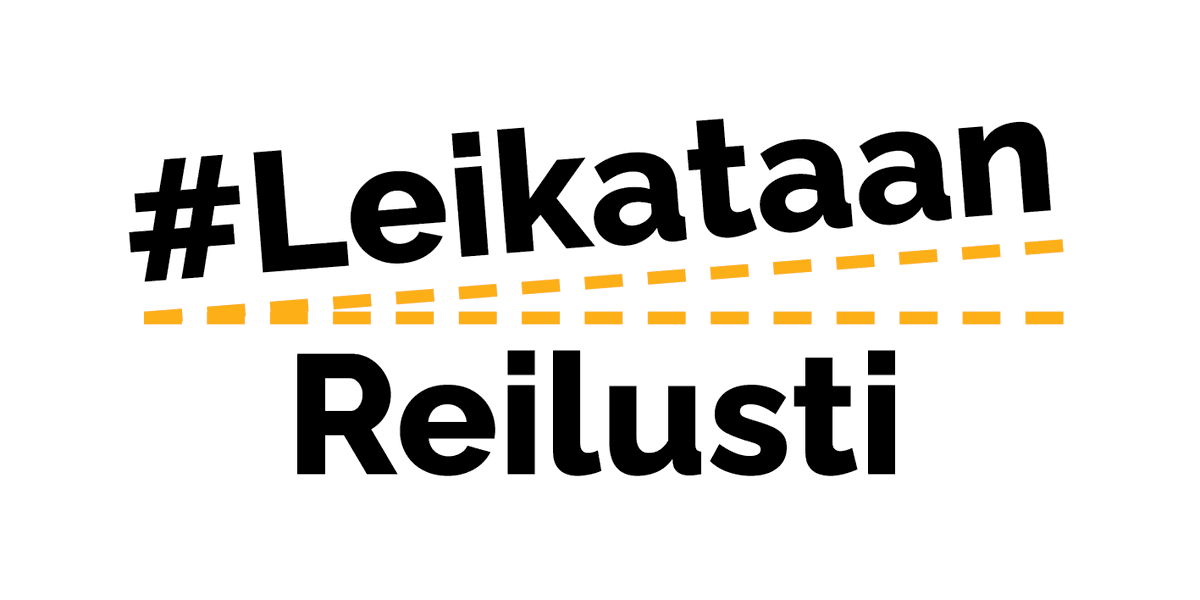 #Leikataan
Reilusti